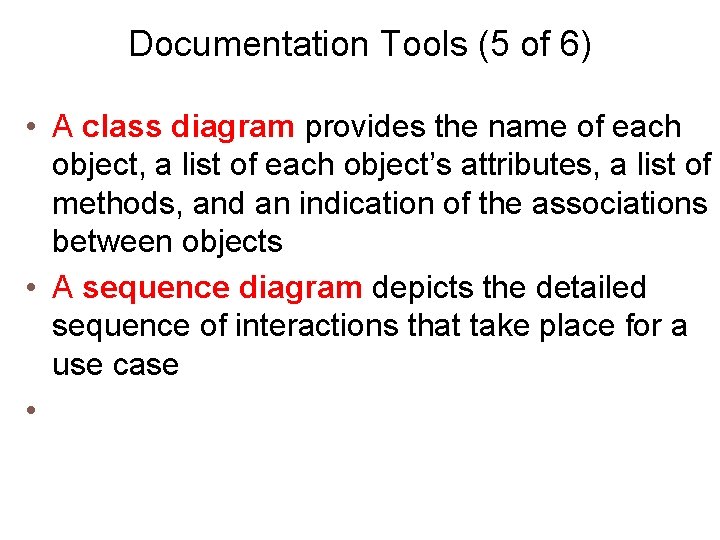 Documentation Tools (5 of 6)

• A class diagram provides the name of each object, a list of each object's attributes, a list of methods, and an indication of the associations between objects

• A sequence diagram depicts the detailed sequence of interactions that take place for a use case

•